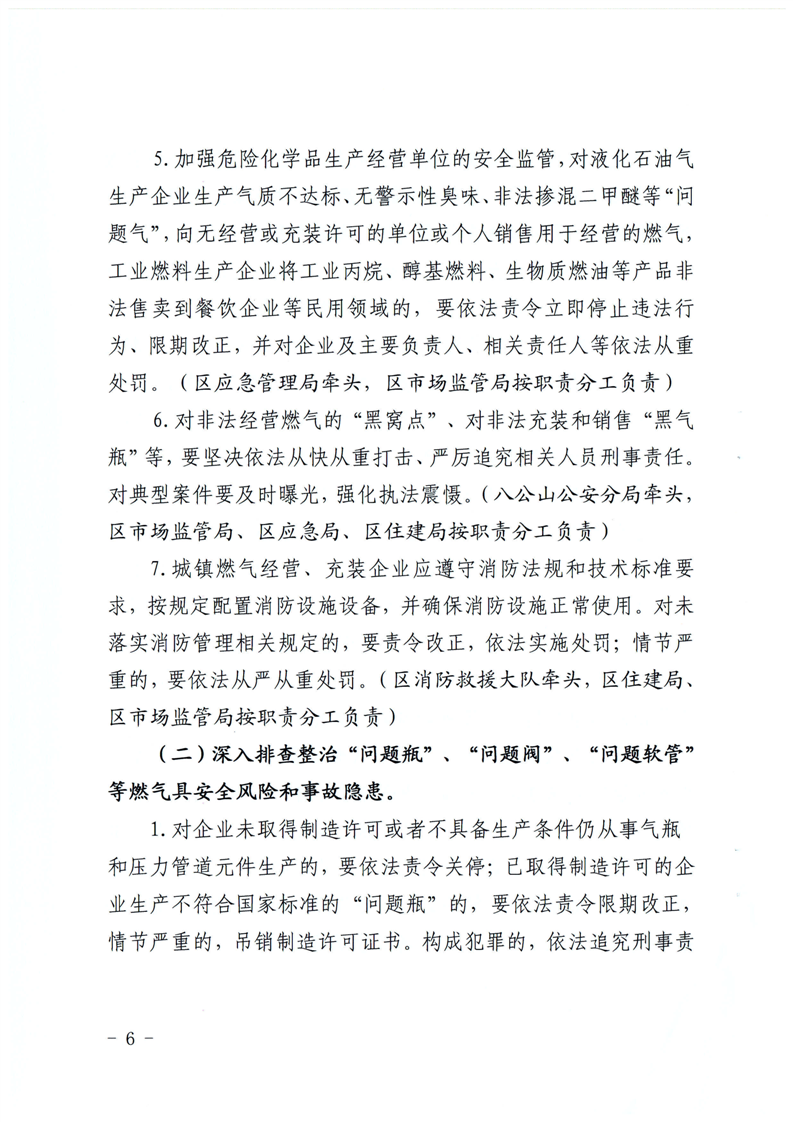 5.加强危险化学品生产经营单位的安全监管，对液化石油气生产企业生产气质不达标、无警示性臭味、非法掺混二甲醚等“问题气”，向无经营或充装许可的单位或个人销售用于经营的燃气，工业燃料生产企业将工业丙烷、醇基燃料、生物质燃油等产品非法售卖到餐饮企业等民用领域的，要依法责令立即停止违法行为、限期改正，并对企业及主要负责人、相关责任人等依法从重处罚。（区应急管理局牵头，区市场监管局按职责分工负责）

6.对非法经营燃气的“黑窝点”、对非法充装和销售“黑气瓶”等，要坚决依法从快从重打击、严厉追究相关人员刑事责任。对典型案件要及时曝光，强化执法震慑。（八公山公安分局牵头，区市场监管局、区应急局、区住建局按职责分工负责）

7.城镇燃气经营、充装企业应遵守消防法规和技术标准要求，按规定配置消防设施设备，并确保消防设施正常使用。对未落实消防管理相关规定的，要责令改正，依法实施处罚；情节严重的，要依法从严从重处罚。（区消防救援大队牵头，区住建局、区市场监管局按职责分工负责）

（二）深入排查整治“问题瓶”、“问题阀”、“问题软管”等燃气具安全风险和事故隐患。

1.对企业未取得制造许可或者不具备生产条件仍从事气瓶和压力管道元件生产的，要依法责令关停；已取得制造许可的企业生产不符合国家标准的“问题瓶”的，要依法责令限期改正，情节严重的，吊销制造许可证书。构成犯罪的，依法追究刑事责

－6－